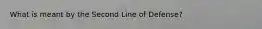 What is meant by the Second Line of Defense?